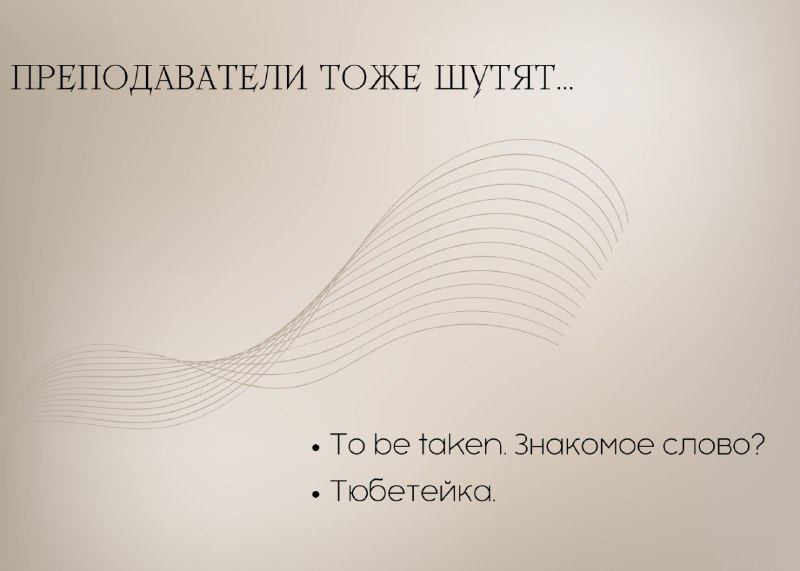 ПРЕПОДАВАТЕЛИ ТОЖЕ ШУТЯТ...

• To be taken. Знакомое слово?
• Тюбетейка.